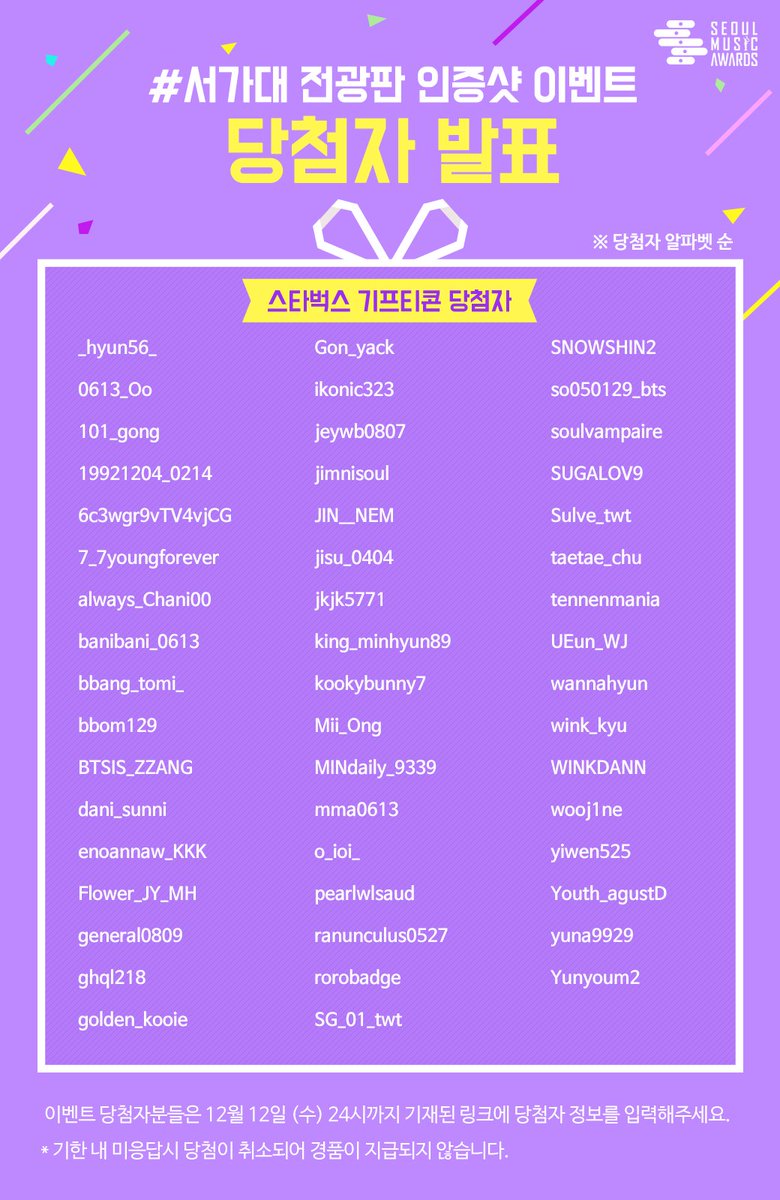 SEOUL MUSIC AWARDS

#서가대 전광판 인증샷 이벤트
당첨자 발표

※ 당첨자 알파벳 순

스타벅스 기프티콘 당첨자

_hyun56_
0613_Oo
101_gong
19921204_0214
6c3wgr9vTV4vjCG
7_7youngforever
always_Chani00
banibani_0613
bbang_tomi_
bbom129
BTSIS_ZZANG
dani_sunni
enoannaw_KKK
Flower_JY_MH
general0809
ghql218
golden_kooie

Gon_yack
ikonic323
jeywb0807
jimnisoul
JIN__NEM
jisu_0404
jkjk5771
king_minhyun89
kookybunny7
Mii_Ong
MINdaily_9339
mma0613
o_ioi_
pearlwlsaud
ranunculus0527
rorobadge
SG_01_twt

SNOWSHIN2
so050129_bts
soulvampaire
SUGALOV9
Sulve_twt
taetae_chu
tennenmania
UEun_WJ
wannahyun
wink_kyu
WINKDANN
wooj1ne
yiwen525
Youth_agustD
yuna9929
Yunyoum2

이벤트 당첨자분들은 12월 12일 (수) 24시까지 기재된 링크에 당첨자 정보를 입력해주세요.
* 기한 내 미응답시 당첨이 취소되어 경품이 지급되지 않습니다.